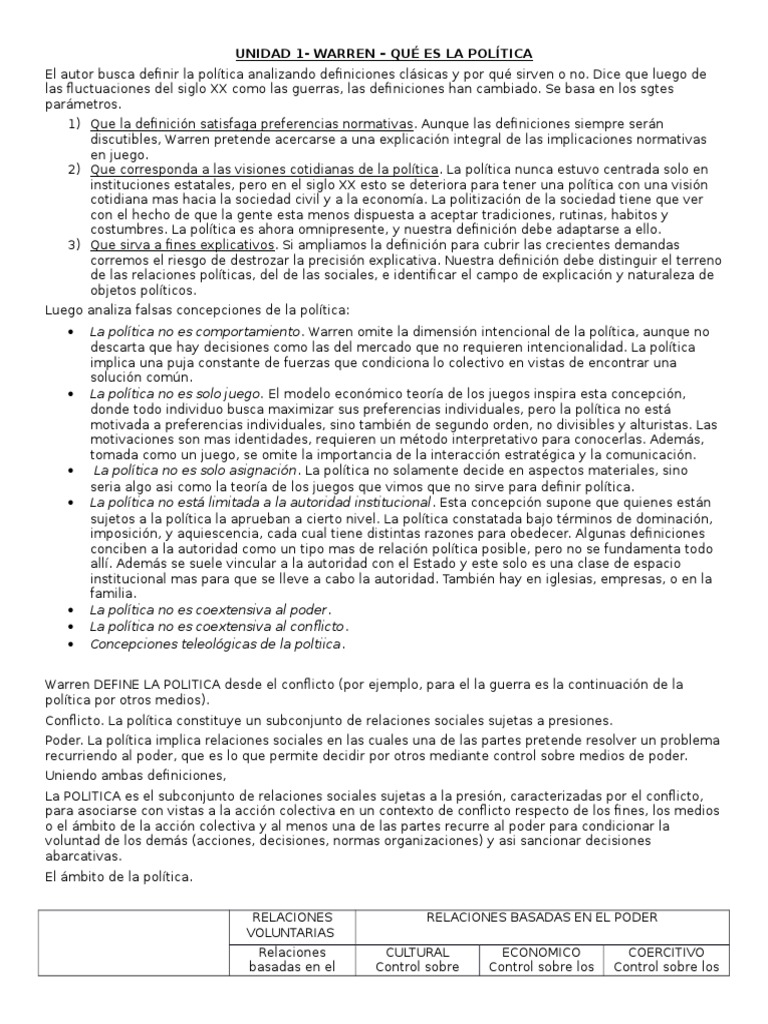 UNIDAD 1- WARREN – QUÉ ES LA POLÍTICA

El autor busca definir la política analizando definiciones clásicas y por qué sirven o no. Dice que luego de las fluctuaciones del siglo XX como las guerras, las definiciones han cambiado. Se basa en los sgtes parámetros.

1) Que la definición satisfaga preferencias normativas. Aunque las definiciones siempre serán discutibles, Warren pretende acercarse a una explicación integral de las implicaciones normativas en juego.
2) Que corresponda a las visiones cotidianas de la política. La política nunca estuvo centrada solo en instituciones estatales, pero en el siglo XX esto se deteriora para tener una política con una visión cotidiana mas hacia la sociedad civil y a la economía. La politización de la sociedad tiene que ver con el hecho de que la gente esta menos dispuesta a aceptar tradiciones, rutinas, habitos y costumbres. La política es ahora omnipresente, y nuestra definición debe adaptarse a ello.
3) Que sirva a fines explicativos. Si ampliamos la definición para cubrir las crecientes demandas corremos el riesgo de destrozar la precisión explicativa. Nuestra definición debe distinguir el terreno de las relaciones políticas, del de las sociales, e identificar el campo de explicación y naturaleza de objetos políticos.

Luego analiza falsas concepciones de la política:

• La política no es comportamiento. Warren omite la dimensión intencional de la política, aunque no descarta que hay decisiones como las del mercado que no requieren intencionalidad. La política implica una puja constante de fuerzas que condiciona lo colectivo en vistas de encontrar una solución común.
• La política no es solo juego. El modelo económico teoría de los juegos inspira esta concepción, donde todo individuo busca maximizar sus preferencias individuales, pero la política no está motivada a preferencias individuales, sino también de segundo orden, no divisibles y alturistas. Las motivaciones son mas identidades, requieren un método interpretativo para conocerlas. Además, tomada como un juego, se omite la importancia de la interacción estratégica y la comunicación.
• La política no es solo asignación. La política no solamente decide en aspectos materiales, sino seria algo asi como la teoría de los juegos que vimos que no sirve para definir política.
• La política no está limitada a la autoridad institucional. Esta concepción supone que quienes están sujetos a la política la aprueban a cierto nivel. La política constatada bajo términos de dominación, imposición, y aquiescencia, cada cual tiene distintas razones para obedecer. Algunas definiciones conciben a la autoridad como un tipo mas de relación política posible, pero no se fundamenta todo allí. Además se suele vincular a la autoridad con el Estado y este solo es una clase de espacio institucional mas para que se lleve a cabo la autoridad. También hay en iglesias, empresas, o en la familia.
• La política no es coextensiva al poder.
• La política no es coextensiva al conflicto.
• Concepciones teleológicas de la poltiica.

Warren DEFINE LA POLITICA desde el conflicto (por ejemplo, para el la guerra es la continuación de la política por otros medios).

Conflicto. La política constituye un subconjunto de relaciones sociales sujetas a presiones.

Poder. La política implica relaciones sociales en las cuales una de las partes pretende resolver un problema recurriendo al poder, que es lo que permite decidir por otros mediante control sobre medios de poder.

Uniendo ambas definiciones,

La POLITICA es el subconjunto de relaciones sociales sujetas a la presión, caracterizadas por el conflicto, para asociarse con vistas a la acción colectiva en un contexto de conflicto respecto de los fines, los medios o el ámbito de la acción colectiva y al menos una de las partes recurre al poder para condicionar la voluntad de los demás (acciones, decisiones, normas organizaciones) y asi sancionar decisiones abarcativas.

El ámbito de la política.

| | RELACIONES VOLUNTARIAS | RELACIONES BASADAS EN EL PODER | | |
|---|---|---|---|---|
| | Relaciones basadas en el | CULTURAL Control sobre | ECONOMICO Control sobre los | COERCITIVO Control sobre los |